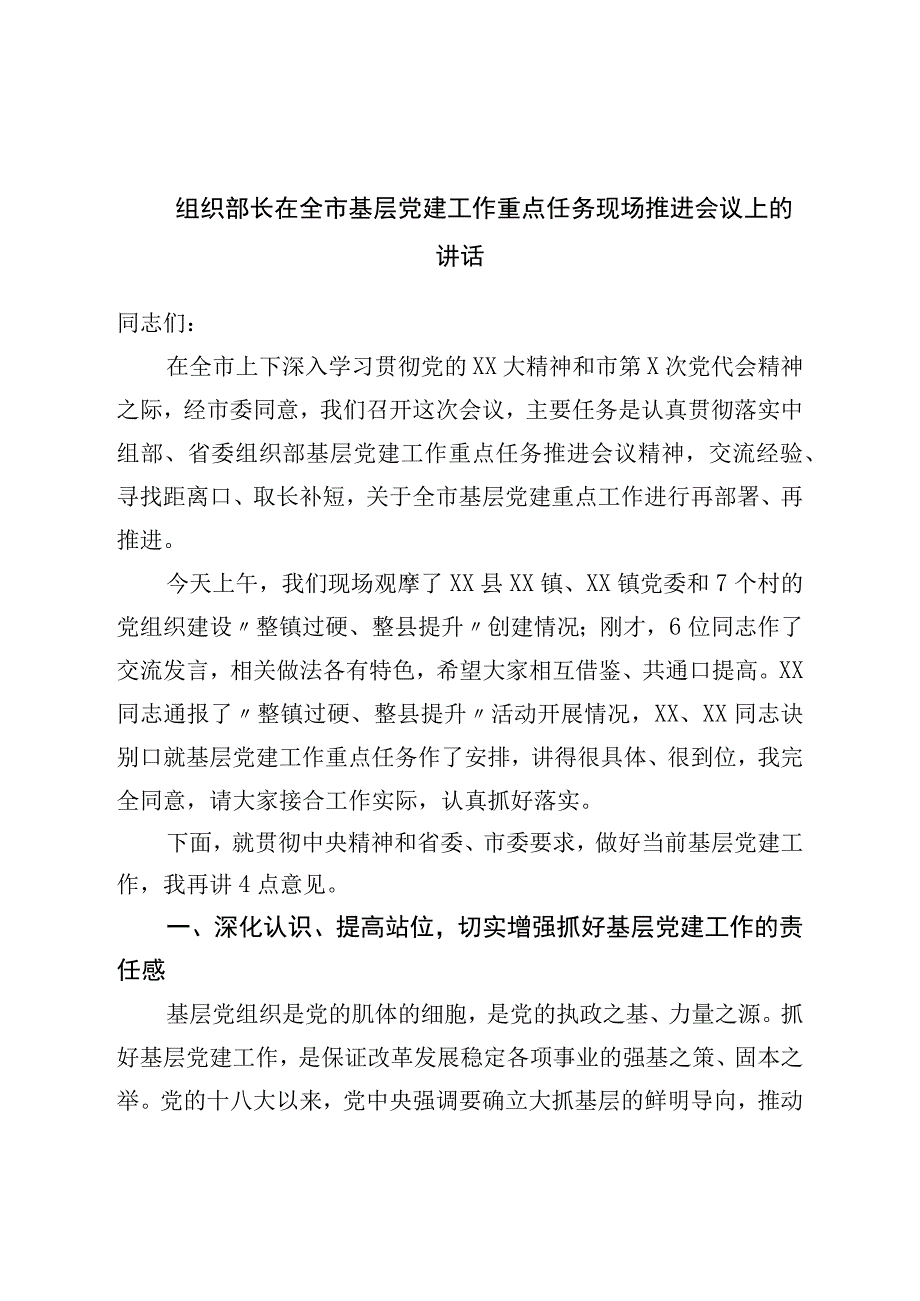 组织部长在全市基层党建工作重点任务现场推进会议上的讲话

同志们：

在全市上下深入学习贯彻党的XX大精神和市第X次党代会精神之际，经市委同意，我们召开这次会议，主要任务是认真贯彻落实中组部、省委组织部基层党建工作重点任务推进会议精神，交流经验、寻找距离口、取长补短，关于全市基层党建重点工作进行再部署、再推进。

今天上午，我们现场观摩了XX县XX镇、XX镇党委和7个村的党组织建设〃整镇过硬、整县提升〃创建情况；刚才，6位同志作了交流发言，相关做法各有特色，希望大家相互借鉴、共通口提高。XX同志通报了〃整镇过硬、整县提升〃活动开展情况，XX、XX同志诀别口就基层党建工作重点任务作了安排，讲得很具体、很到位，我完全同意，请大家接合工作实际，认真抓好落实。

下面，就贯彻中央精神和省委、市委要求，做好当前基层党建工作，我再讲4点意见。

一、深化认识、提高站位，切实增强抓好基层党建工作的责任感

基层党组织是党的肌体的细胞，是党的执政之基、力量之源。抓好基层党建工作，是保证改革发展稳定各项事业的强基之策、固本之举。党的十八大以来，党中央强调要确立大抓基层的鲜明导向，推动